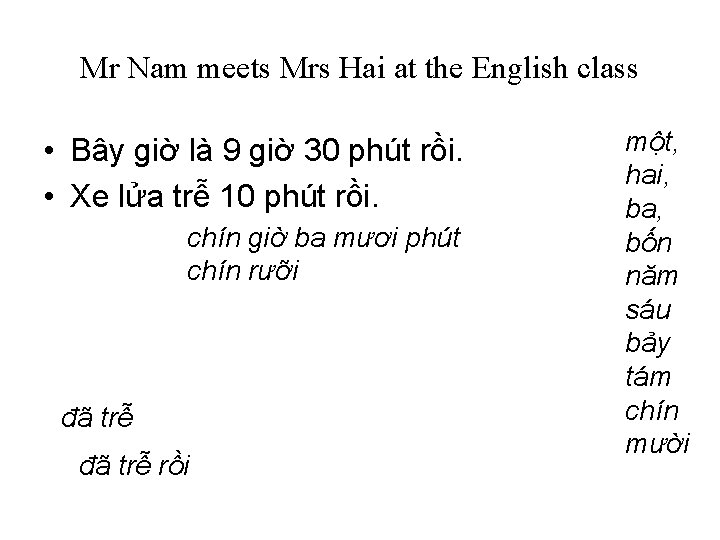 Mr Nam meets Mrs Hai at the English class

• Bây giờ là 9 giờ 30 phút rồi.
• Xe lửa trễ 10 phút rồi.

chín giờ ba mươi phút
chín rưỡi

đã trễ

đã trễ rồi

một,
hai,
ba,
bốn
năm
sáu
bảy
tám
chín
mười